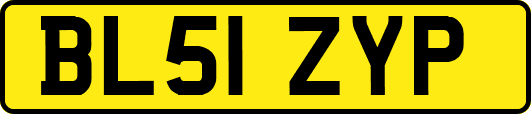 BL51 ZYP